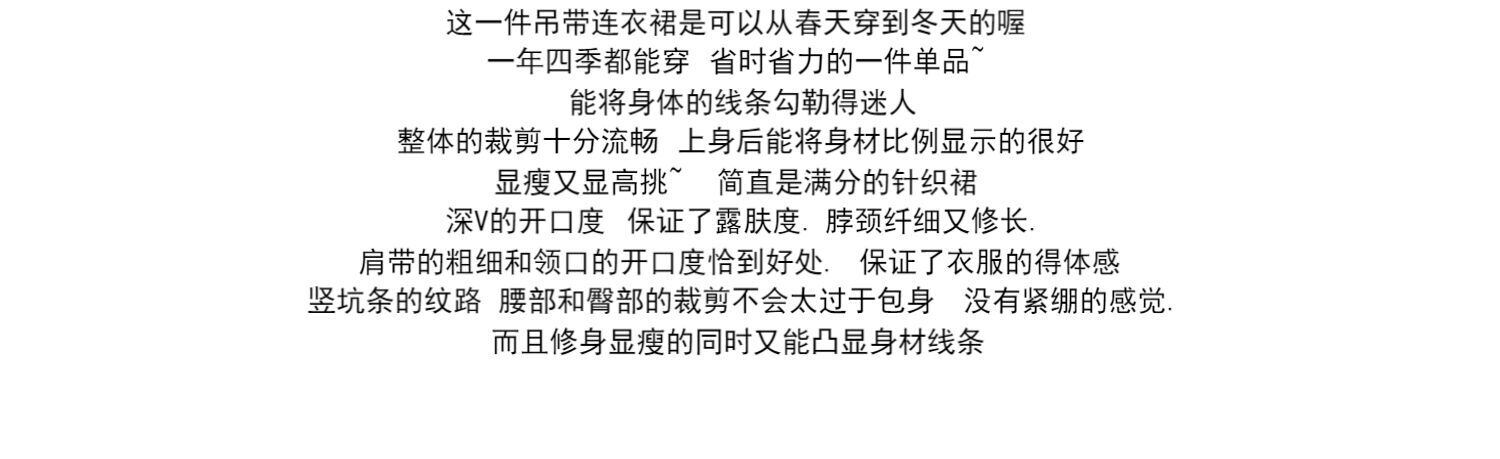 这一件吊带连衣裙是可以从春天穿到冬天的喔
一年四季都能穿 省时省力的一件单品~
能将身体的线条勾勒得迷人
整体的裁剪十分流畅 上身后能将身材比例显示的很好
显瘦又显高挑~ 简直是满分的针织裙
深V的开口度 保证了露肤度. 脖颈纤细又修长.
肩带的粗细和领口的开口度恰到好处. 保证了衣服的得体感
竖坑条的纹路 腰部和臀部的裁剪不会太过于包身 没有紧绷的感觉.
而且修身显瘦的同时又能凸显身材线条